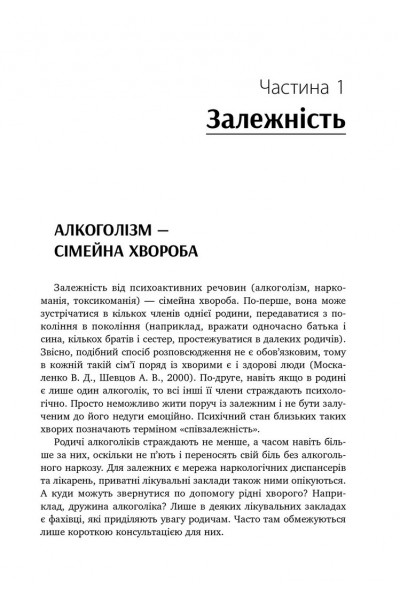 Частина 1

Залежність

АЛКОГОЛІЗМ — СІМЕЙНА ХВОРОБА

Залежність від психоактивних речовин (алкоголізм, наркоманія, токсикоманія) — сімейна хвороба. По-перше, вона може зустрічатися в кількох членів однієї родини, передаватися з покоління в покоління (наприклад, вражати одночасно батька і сина, кількох братів і сестер, простежуватися в далеких родичів). Звісно, подібний спосіб розповсюдження не є обов'язковим, тому в кожній такій сім'ї поряд із хворими є і здорові люди (Москаленко В. Д., Шевцов А. В., 2000). По-друге, навіть якщо в родині є лише один алкоголік, то всі інші її члени страждають психологічно. Просто неможливо жити поруч із залежним і не бути залученим до його недуги емоційно. Психічний стан близьких таких хворих позначають терміном «співзалежність».

Родичі алкоголіків страждають не менше, а часом навіть більше за них, оскільки не п'ють і переносять свій біль без алкогольного наркозу. Для залежних є мережа наркологічних диспансерів та лікарень, приватні лікувальні заклади також ними опікуються. А куди можуть звернутися по допомогу рідні хворого? Наприклад, дружина алкоголіка? Лише в деяких лікувальних закладах є фахівці, які приділяють увагу родичам. Часто там обмежуються лише короткою консультацією для них.